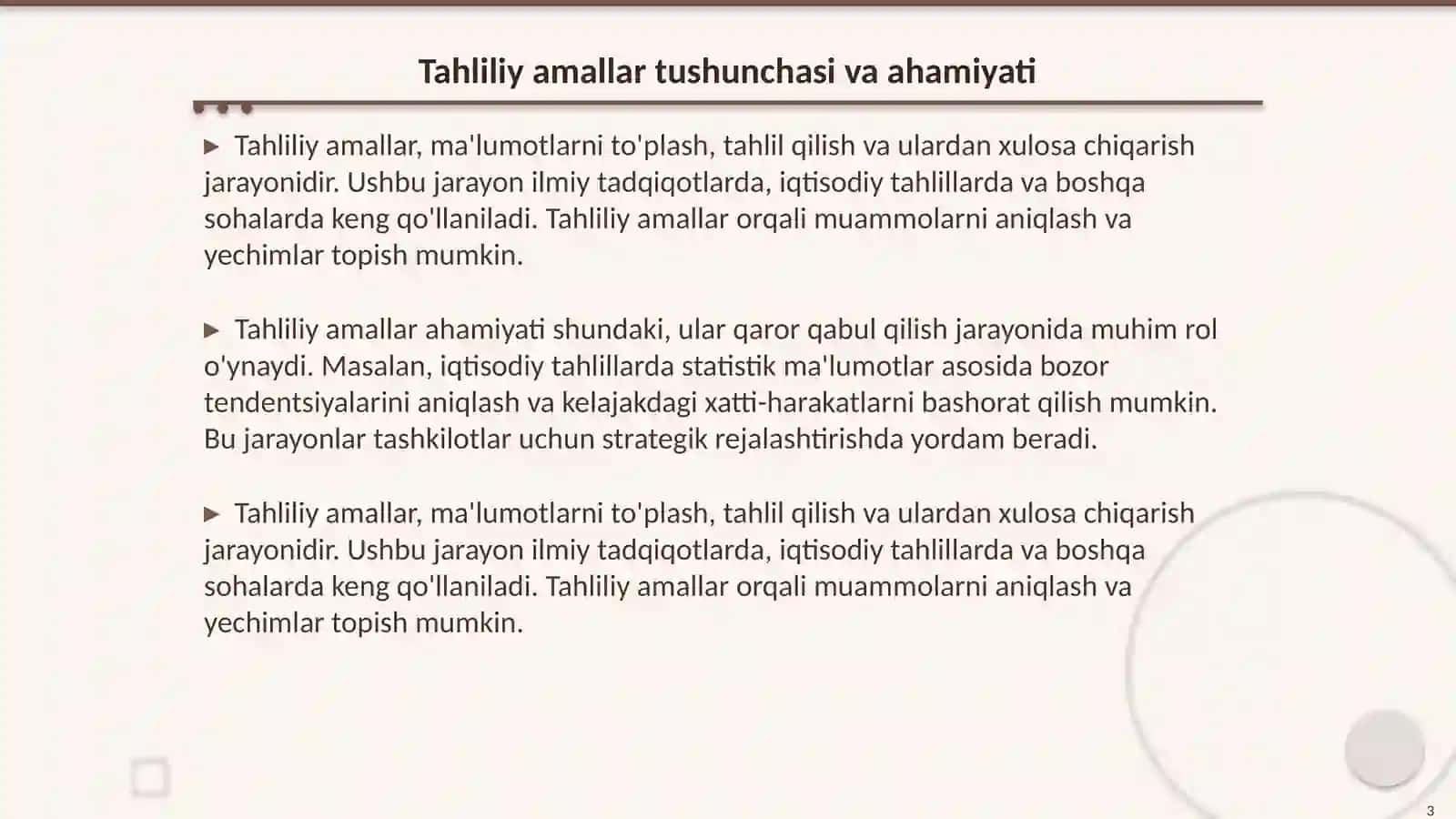 Tahliliy amallar tushunchasi va ahamiyati

▶ Tahliliy amallar, ma'lumotlarni to'plash, tahlil qilish va ulardan xulosa chiqarish jarayonidir. Ushbu jarayon ilmiy tadqiqotlarda, iqtisodiy tahlillarda va boshqa sohalarda keng qo'llaniladi. Tahliliy amallar orqali muammolarni aniqlash va yechimlar topish mumkin.

▶ Tahliliy amallar ahamiyati shundaki, ular qaror qabul qilish jarayonida muhim rol o'ynaydi. Masalan, iqtisodiy tahlillarda statistik ma'lumotlar asosida bozor tendentsiyalarini aniqlash va kelajakdagi xatti-harakatlarni bashorat qilish mumkin. Bu jarayonlar tashkilotlar uchun strategik rejalashtirishda yordam beradi.

▶ Tahliliy amallar, ma'lumotlarni to'plash, tahlil qilish va ulardan xulosa chiqarish jarayonidir. Ushbu jarayon ilmiy tadqiqotlarda, iqtisodiy tahlillarda va boshqa sohalarda keng qo'llaniladi. Tahliliy amallar orqali muammolarni aniqlash va yechimlar topish mumkin.

3